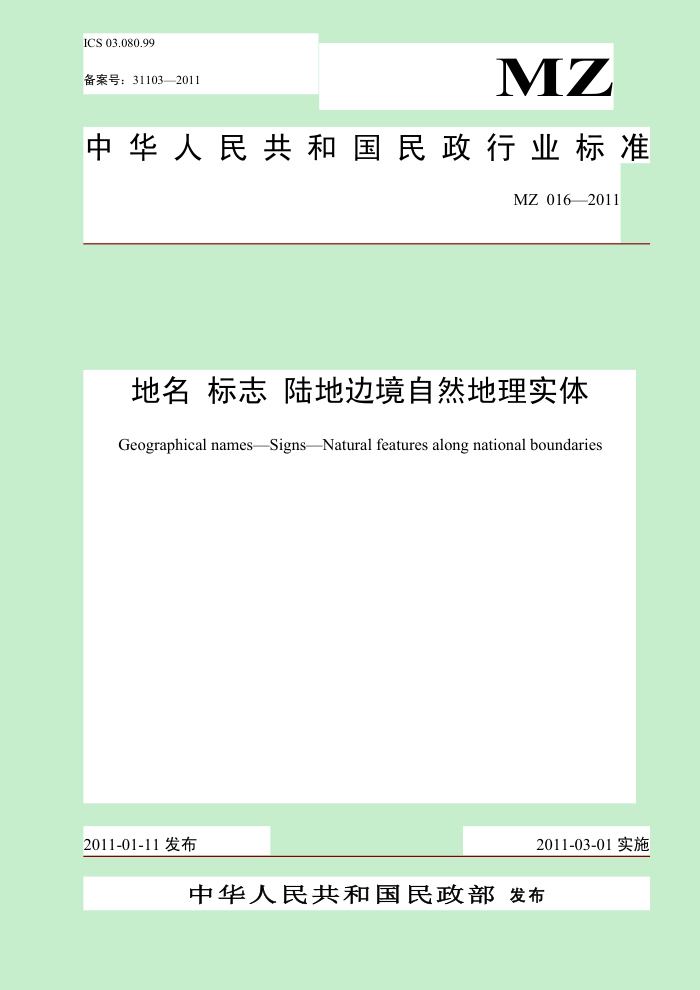 ICS 03.080.99

备案号：31103—2011

MZ

中华人民共和国民政行业标准

MZ 016—2011

地名 标志 陆地边境自然地理实体

Geographical names—Signs—Natural features along national boundaries

2011-01-11 发布

2011-03-01 实施

中华人民共和国民政部 发布